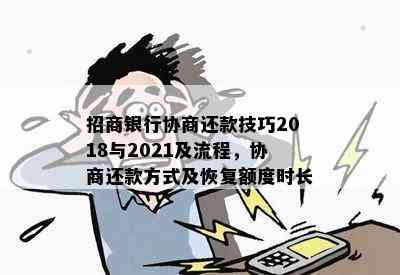 招商银行协商还款技巧2018与2021及流程，协商还款方式及恢复额度时长